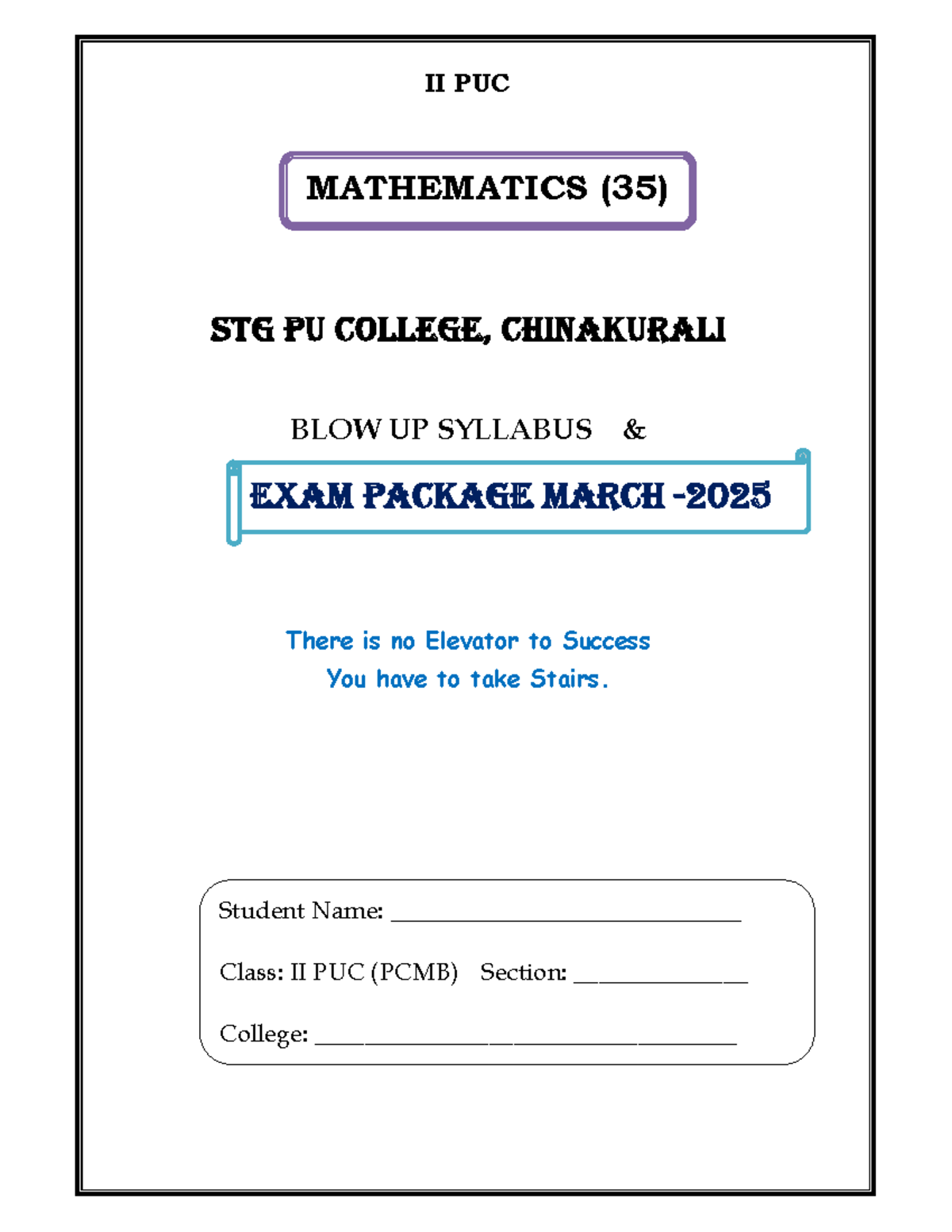 II PUC

MATHEMATICS (35)

STG PU COLLEGE, CHINAKURALI

BLOW UP SYLLABUS &

EXAM PACKAGE MARCH -2025

There is no Elevator to Success
You have to take Stairs.

Student Name: ______________________________

Class: II PUC (PCMB) Section: _______________

College: ____________________________________